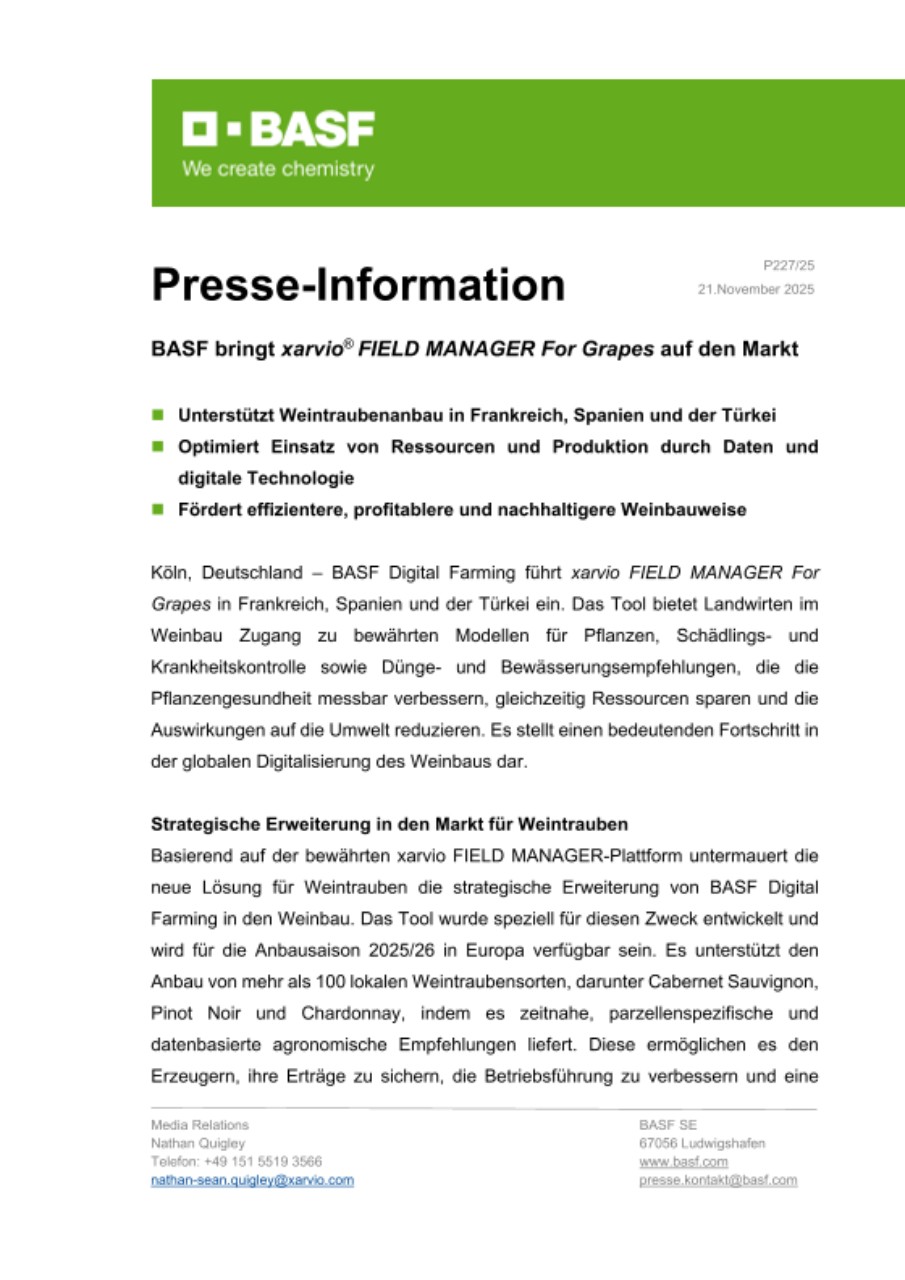 BASF
We create chemistry

Presse-Information

P227/25
21.November 2025

BASF bringt xarvio® FIELD MANAGER For Grapes auf den Markt

Unterstützt Weintraubenanbau in Frankreich, Spanien und der Türkei
Optimiert Einsatz von Ressourcen und Produktion durch Daten und digitale Technologie
Fördert effizientere, profitablere und nachhaltigere Weinbauweise

Köln, Deutschland – BASF Digital Farming führt xarvio FIELD MANAGER For Grapes in Frankreich, Spanien und der Türkei ein. Das Tool bietet Landwirten im Weinbau Zugang zu bewährten Modellen für Pflanzen, Schädlings- und Krankheitskontrolle sowie Dünge- und Bewässerungsempfehlungen, die die Pflanzengesundheit messbar verbessern, gleichzeitig Ressourcen sparen und die Auswirkungen auf die Umwelt reduzieren. Es stellt einen bedeutenden Fortschritt in der globalen Digitalisierung des Weinbaus dar.

Strategische Erweiterung in den Markt für Weintrauben
Basierend auf der bewährten xarvio FIELD MANAGER-Plattform untermauert die neue Lösung für Weintrauben die strategische Erweiterung von BASF Digital Farming in den Weinbau. Das Tool wurde speziell für diesen Zweck entwickelt und wird für die Anbausaison 2025/26 in Europa verfügbar sein. Es unterstützt den Anbau von mehr als 100 lokalen Weintraubensorten, darunter Cabernet Sauvignon, Pinot Noir und Chardonnay, indem es zeitnahe, parzellenspezifische und datenbasierte agronomische Empfehlungen liefert. Diese ermöglichen es den Erzeugern, ihre Erträge zu sichern, die Betriebsführung zu verbessern und eine

Media Relations
Nathan Quigley
Telefon: +49 151 5519 3566
nathan-sean.quigley@xarvio.com

BASF SE
67056 Ludwigshafen
www.basf.com
presse.kontakt@basf.com